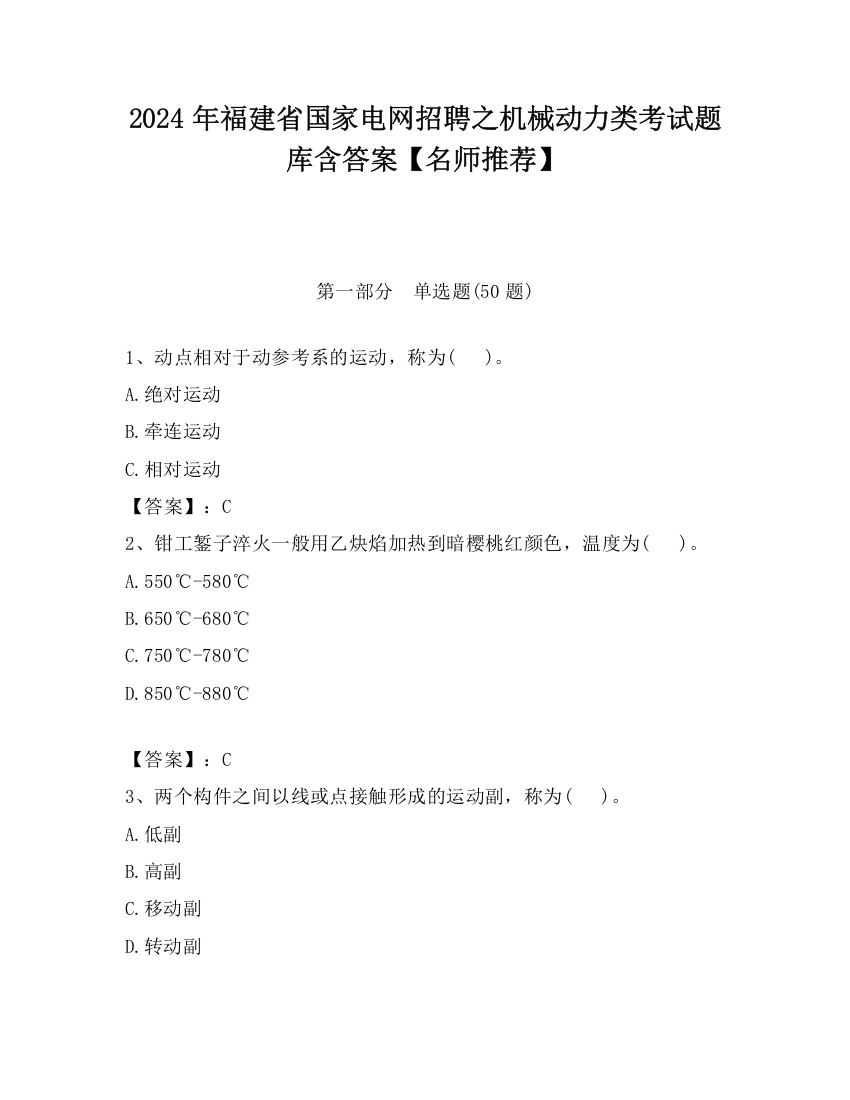 2024 年福建省国家电网招聘之机械动力类考试题库含答案【名师推荐】

第一部分 单选题(50 题)

1、动点相对于动参考系的运动，称为( )。

A.绝对运动

B.牵连运动

C.相对运动

【答案】：C

2、钳工錾子淬火一般用乙炔焰加热到暗樱桃红颜色，温度为( )。

A.550℃-580℃

B.650℃-680℃

C.750℃-780℃

D.850℃-880℃

【答案】：C

3、两个构件之间以线或点接触形成的运动副，称为( )。

A.低副

B.高副

C.移动副

D.转动副